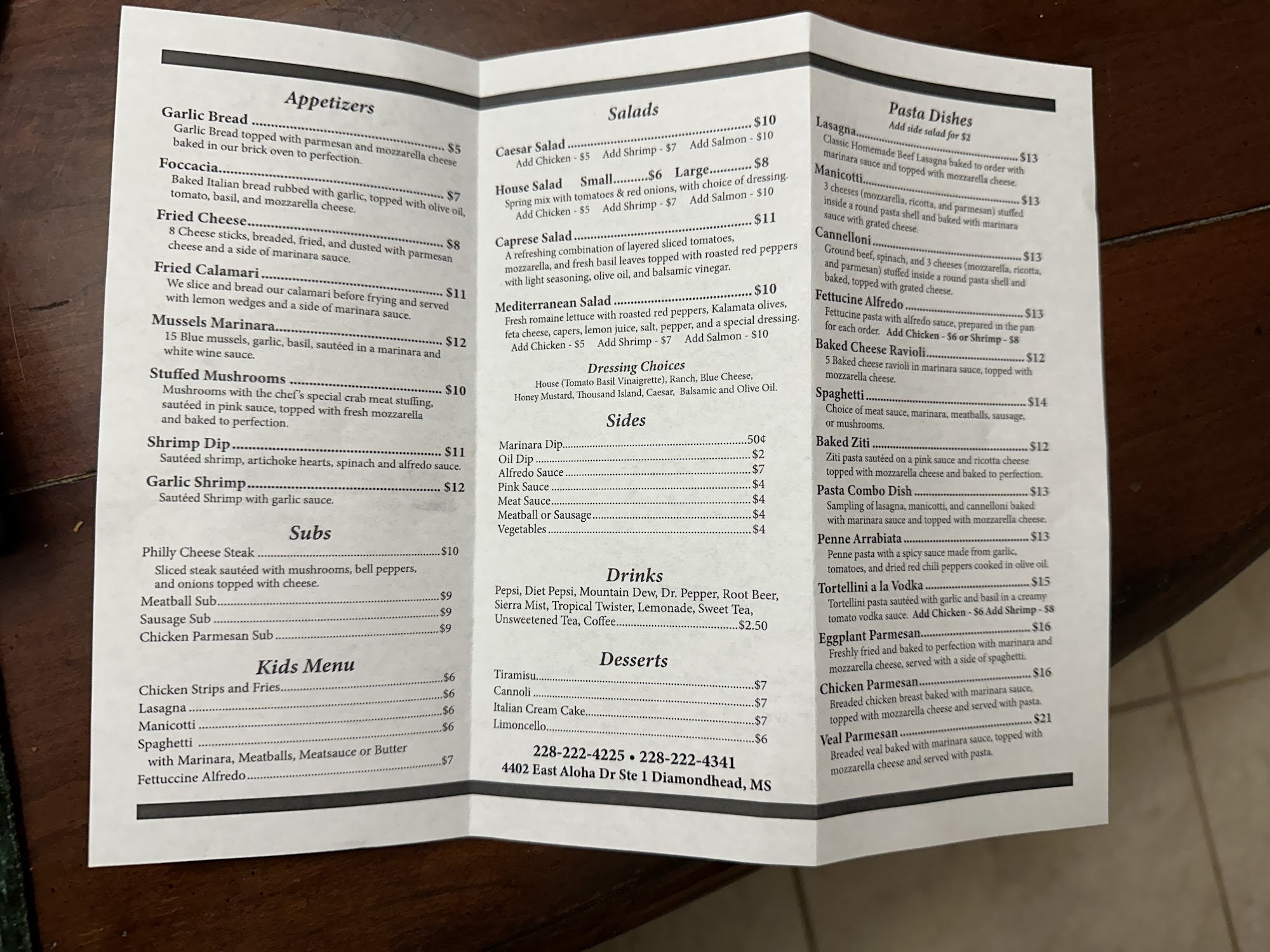 Appetizers

Garlic Bread $5
Garlic Bread topped with parmesan and mozzarella cheese baked in our brick oven to perfection.

Foccacia $7
Baked Italian bread rubbed with garlic, topped with olive oil, tomato, basil, and mozzarella cheese.

Fried Cheese $8
8 Cheese sticks, breaded, fried, and dusted with parmesan cheese and a side of marinara sauce.

Fried Calamari $11
We slice and bread our calamari before frying and served with lemon wedges and a side of marinara sauce.

Mussels Marinara $12
15 Blue mussels, garlic, basil, sautéed in a marinara and white wine sauce.

Stuffed Mushrooms $10
Mushrooms with the chef's special crab meat stuffing, sautéed in pink sauce, topped with fresh mozzarella and baked to perfection.

Shrimp Dip $11
Sautéed shrimp, artichoke hearts, spinach and alfredo sauce.

Garlic Shrimp $12
Sautéed Shrimp with garlic sauce.

Subs

Philly Cheese Steak $10
Sliced steak sautéed with mushrooms, bell peppers, and onions topped with cheese.
Meatball Sub $9
Sausage Sub $9
Chicken Parmesan Sub $9

Kids Menu

Chicken Strips and Fries $6
Lasagna $6
Manicotti $6
Spaghetti $6
with Marinara, Meatballs, Meatsauce or Butter
Fettuccine Alfredo $7

Salads

Caesar Salad $10
Add Chicken - $5 Add Shrimp - $7 Add Salmon - $10

House Salad Small $6 Large $8
Spring mix with tomatoes & red onions, with choice of dressing.
Add Chicken - $5 Add Shrimp - $7 Add Salmon - $10

Caprese Salad $11
A refreshing combination of layered sliced tomatoes, mozzarella, and fresh basil leaves topped with roasted red peppers with light seasoning, olive oil, and balsamic vinegar.

Mediterranean Salad $10
Fresh romaine lettuce with roasted red peppers, Kalamata olives, feta cheese, capers, lemon juice, salt, pepper, and a special dressing.
Add Chicken - $5 Add Shrimp - $7 Add Salmon - $10

Dressing Choices
House (Tomato Basil Vinaigrette), Ranch, Blue Cheese, Honey Mustard, Thousand Island, Caesar, Balsamic and Olive Oil.

Sides

Marinara Dip 50¢
Oil Dip $2
Alfredo Sauce $7
Pink Sauce $4
Meat Sauce $4
Meatball or Sausage $4
Vegetables $4

Drinks

Pepsi, Diet Pepsi, Mountain Dew, Dr. Pepper, Root Beer, Sierra Mist, Tropical Twister, Lemonade, Sweet Tea, Unsweetened Tea, Coffee $2.50

Desserts

Tiramisu $7
Cannoli $7
Italian Cream Cake $7
Limoncello $6

228-222-4225 • 228-222-4341
4402 East Aloha Dr Ste 1 Diamondhead, MS

Pasta Dishes
Add side salad for $2

Lasagna $13
Classic Homemade Beef Lasagna baked to order with marinara sauce and topped with mozzarella cheese.

Manicotti $13
3 cheeses (mozzarella, ricotta, and parmesan) stuffed inside a round pasta shell and baked with marinara sauce with grated cheese.

Cannelloni $13
Ground beef, spinach, and 3 cheeses (mozzarella, ricotta, and parmesan) stuffed inside a round pasta shell and baked, topped with grated cheese.

Fettucine Alfredo $13
Fettucine pasta with alfredo sauce, prepared in the pan for each order. Add Chicken - $6 or Shrimp - $8

Baked Cheese Ravioli $12
5 Baked cheese ravioli in marinara sauce, topped with mozzarella cheese.

Spaghetti $14
Choice of meat sauce, marinara, meatballs, sausage, or mushrooms.

Baked Ziti $12
Ziti pasta sautéed on a pink sauce and ricotta cheese topped with mozzarella cheese and baked to perfection.

Pasta Combo Dish $13
Sampling of lasagna, manicotti, and cannelloni baked with marinara sauce and topped with mozzarella cheese.

Penne Arrabiata $13
Penne pasta with a spicy sauce made from garlic, tomatoes, and dried red chili peppers cooked in olive oil.

Tortellini a la Vodka $15
Tortellini pasta sautéed with garlic and basil in a creamy tomato vodka sauce. Add Chicken - $6 Add Shrimp - $8

Eggplant Parmesan $16
Freshly fried and baked to perfection with marinara and mozzarella cheese, served with a side of spaghetti.

Chicken Parmesan $16
Breaded chicken breast baked with marinara sauce, topped with mozzarella cheese and served with pasta.

Veal Parmesan $21
Breaded veal baked with marinara sauce, topped with mozzarella cheese and served with pasta.